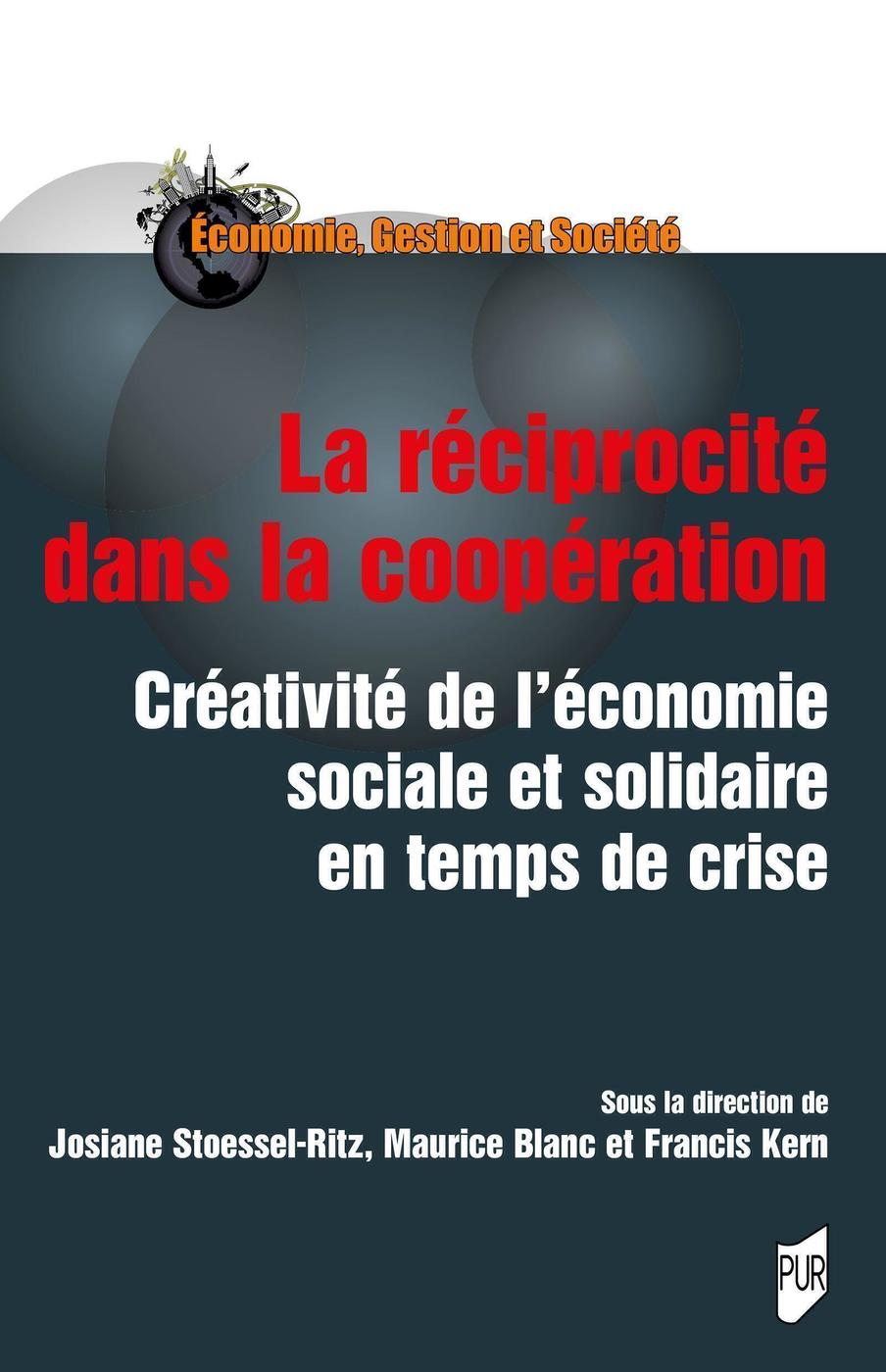 Économie, Gestion et Société

La réciprocité dans la coopération

Créativité de l'économie sociale et solidaire en temps de crise

Sous la direction de
Josiane Stoessel-Ritz, Maurice Blanc et Francis Kern

PUR